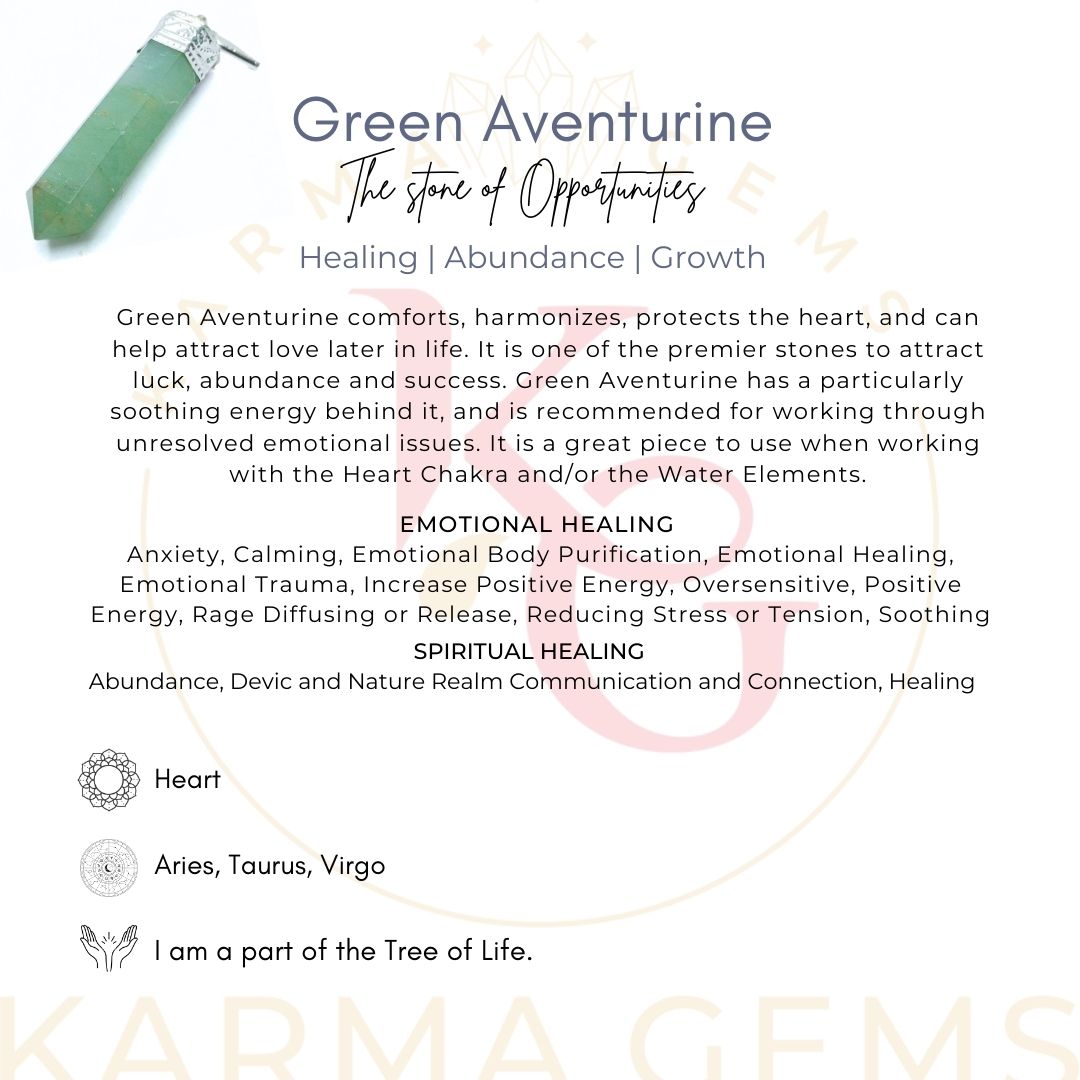 Green Aventurine
The stone of Opportunities
Healing | Abundance | Growth

Green Aventurine comforts, harmonizes, protects the heart, and can help attract love later in life. It is one of the premier stones to attract luck, abundance and success. Green Aventurine has a particularly soothing energy behind it, and is recommended for working through unresolved emotional issues. It is a great piece to use when working with the Heart Chakra and/or the Water Elements.

EMOTIONAL HEALING
Anxiety, Calming, Emotional Body Purification, Emotional Healing, Emotional Trauma, Increase Positive Energy, Oversensitive, Positive Energy, Rage Diffusing or Release, Reducing Stress or Tension, Soothing

SPIRITUAL HEALING
Abundance, Devic and Nature Realm Communication and Connection, Healing

Heart

Aries, Taurus, Virgo

I am a part of the Tree of Life.

KARMA GEMS